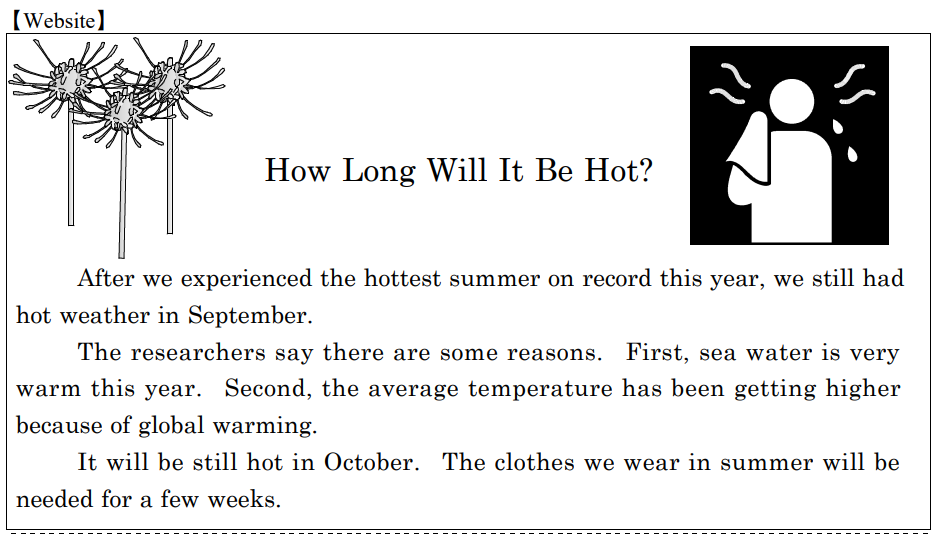 【Website】

How Long Will It Be Hot?

After we experienced the hottest summer on record this year, we still had hot weather in September.

The researchers say there are some reasons. First, sea water is very warm this year. Second, the average temperature has been getting higher because of global warming.

It will be still hot in October. The clothes we wear in summer will be needed for a few weeks.